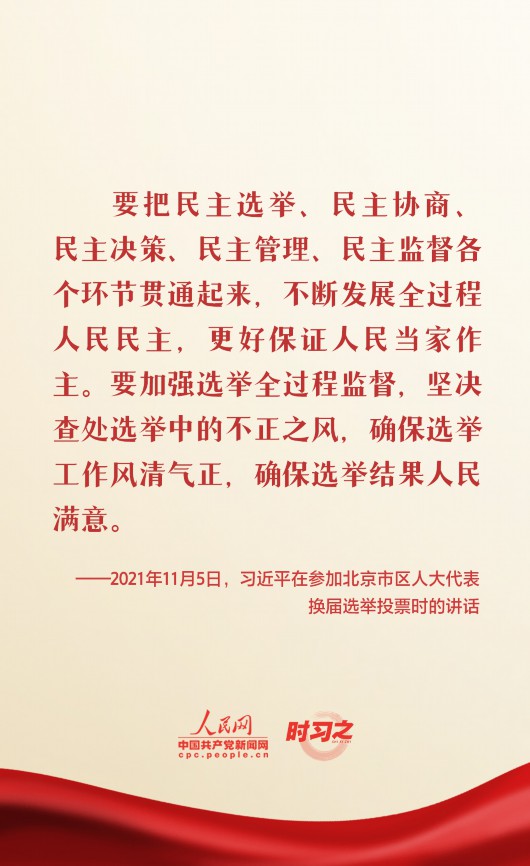 要把民主选举、民主协商、民主决策、民主管理、民主监督各个环节贯通起来，不断发展全过程人民民主，更好保证人民当家作主。要加强选举全过程监督，坚决查处选举中的不正之风，确保选举工作风清气正，确保选举结果人民满意。

——2021年11月5日，习近平在参加北京市区人大代表换届选举投票时的讲话

人民网
中国共产党新闻网
cpc.people.cn

时习之